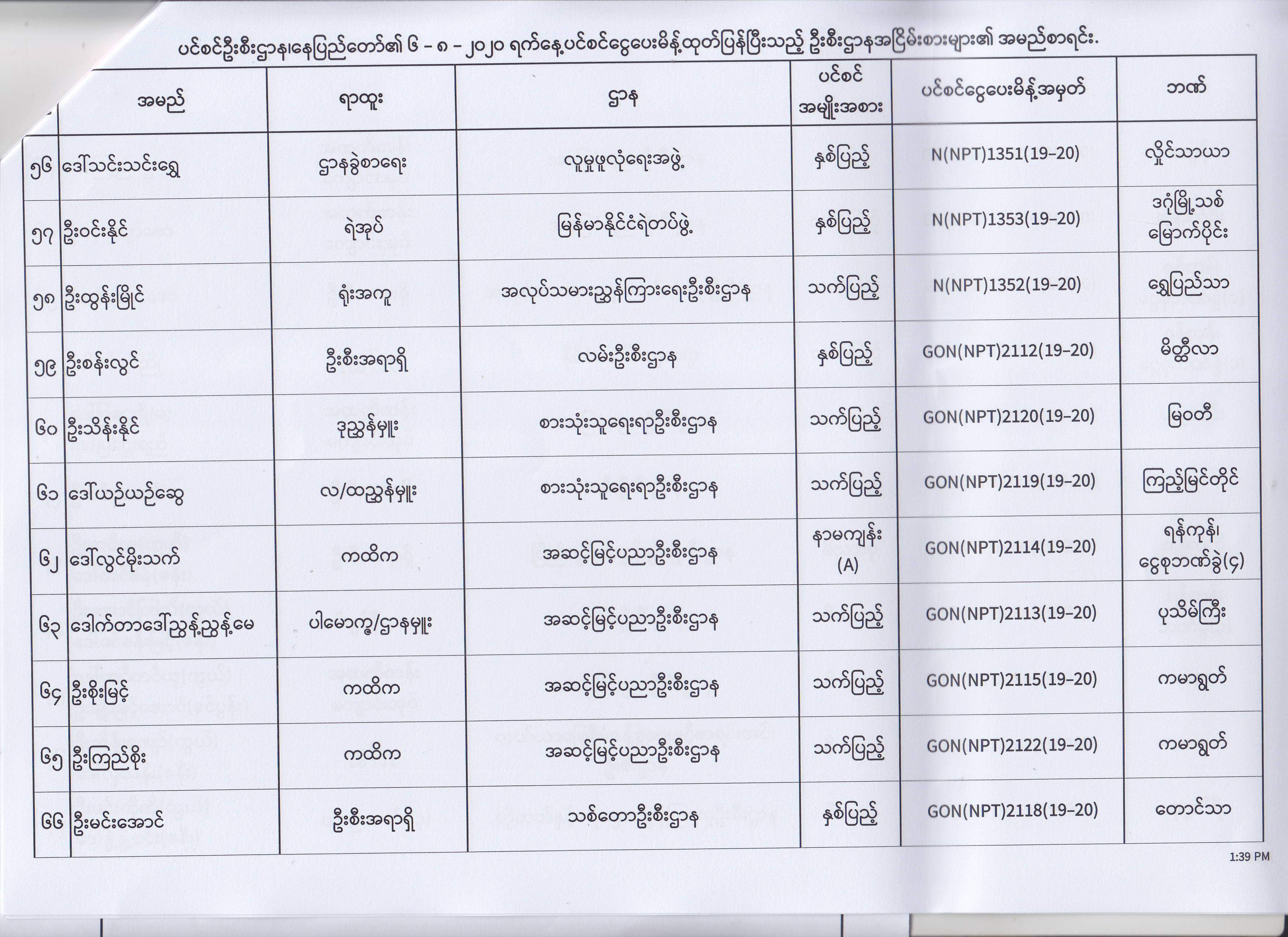 ပင်စင်ဦးစီးဌာန၊နေပြည်တော်၏ ၆ - ၈ - ၂၀၂၀ ရက်နေ့ပင်စင်ငွေပေးမိန့်ထုတ်ပြန်ပြီးသည့် ဦးစီးဌာနအငြိမ်းစားများ၏ အမည်စာရင်း.

| | အမည် | ရာထူး | ဌာန | ပင်စင် အမျိုးအစား | ပင်စင်ငွေပေးမိန့်အမှတ် | ဘဏ် |
|---|---|---|---|---|---|---|
| ၅၆ | ဒေါ်သင်းသင်းရွှေ | ဌာနခွဲစာရေး | လူမှုဖူလုံရေးအဖွဲ့ | နှစ်ပြည့် | N(NPT)1351(19-20) | လှိုင်သာယာ |
| ၅၇ | ဦးဝင်းနိုင် | ရဲအုပ် | မြန်မာနိုင်ငံရဲတပ်ဖွဲ့ | နှစ်ပြည့် | N(NPT)1353(19-20) | ဒဂုံမြို့သစ် မြောက်ပိုင်း |
| ၅၈ | ဦးထွန်းမြိုင် | ရုံးအကူ | အလုပ်သမားညွှန်ကြားရေးဦးစီးဌာန | သက်ပြည့် | N(NPT)1352(19-20) | ရွှေပြည်သာ |
| ၅၉ | ဦးစန်းလွင် | ဦးစီးအရာရှိ | လမ်းဦးစီးဌာန | နှစ်ပြည့် | GON(NPT)2112(19-20) | မိတ္ထီလာ |
| ၆၀ | ဦးသိန်းနိုင် | ဒုညွှန်မှူး | စားသုံးသူရေးရာဦးစီးဌာန | သက်ပြည့် | GON(NPT)2120(19-20) | မြဝတီ |
| ၆၁ | ဒေါ်ယဉ်ယဉ်ဆွေ | လ/ထညွှန်မှူး | စားသုံးသူရေးရာဦးစီးဌာန | သက်ပြည့် | GON(NPT)2119(19-20) | ကြည့်မြင်တိုင် |
| ၆၂ | ဒေါ်လွင်မိုးသက် | ကထိက | အဆင့်မြင့်ပညာဦးစီးဌာန | နာမကျန်း (A) | GON(NPT)2114(19-20) | ရန်ကုန်၊ ငွေစုဘဏ်ခွဲ(၄) |
| ၆၃ | ဒေါက်တာဒေါ်ညွန့်ညွန့်မေ | ပါမောက္ခ/ဌာနမှူး | အဆင့်မြင့်ပညာဦးစီးဌာန | သက်ပြည့် | GON(NPT)2113(19-20) | ပုသိမ်ကြီး |
| ၆၄ | ဦးစိုးမြင့် | ကထိက | အဆင့်မြင့်ပညာဦးစီးဌာန | သက်ပြည့် | GON(NPT)2115(19-20) | ကမာရွတ် |
| ၆၅ | ဦးကြည်စိုး | ကထိက | အဆင့်မြင့်ပညာဦးစီးဌာန | သက်ပြည့် | GON(NPT)2122(19-20) | ကမာရွတ် |
| ၆၆ | ဦးမင်းအောင် | ဦးစီးအရာရှိ | သစ်တောဦးစီးဌာန | နှစ်ပြည့် | GON(NPT)2118(19-20) | တောင်သာ |

1:39 PM